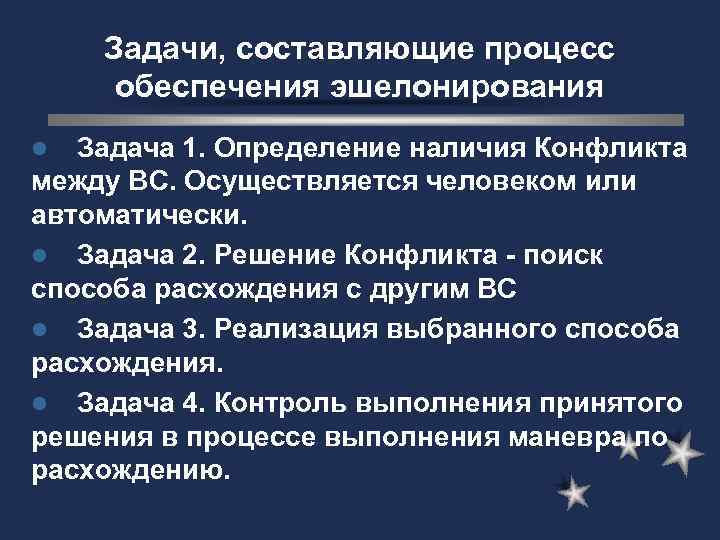 Задачи, составляющие процесс обеспечения эшелонирования

Задача 1. Определение наличия Конфликта между ВС. Осуществляется человеком или автоматически.

Задача 2. Решение Конфликта - поиск способа расхождения с другим ВС

Задача 3. Реализация выбранного способа расхождения.

Задача 4. Контроль выполнения принятого решения в процессе выполнения маневра по расхождению.